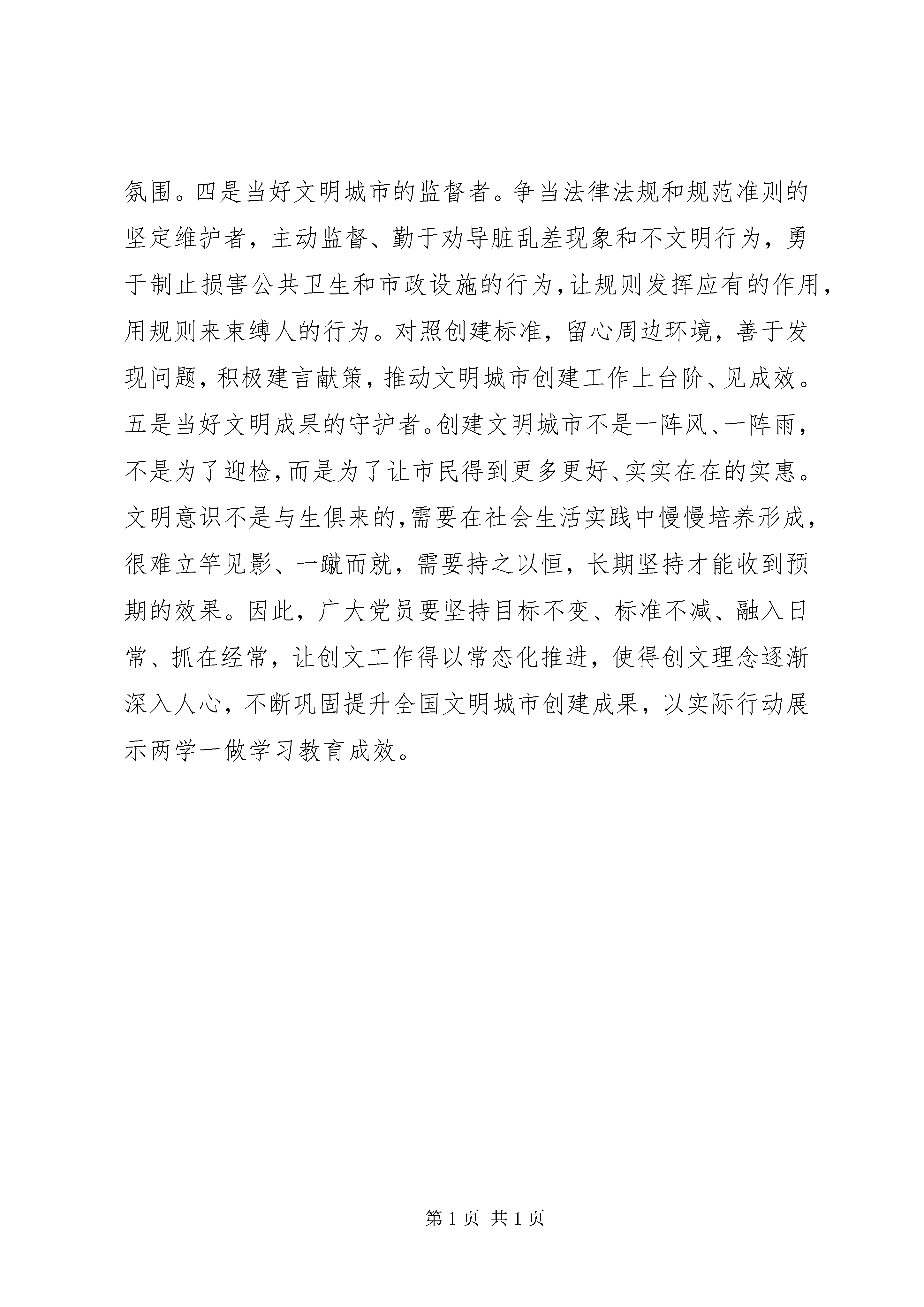 氛围。四是当好文明城市的监督者。争当法律法规和规范准则的坚定维护者，主动监督、勤于劝导脏乱差现象和不文明行为，勇于制止损害公共卫生和市政设施的行为，让规则发挥应有的作用，用规则来束缚人的行为。对照创建标准，留心周边环境，善于发现问题，积极建言献策，推动文明城市创建工作上台阶、见成效。五是当好文明成果的守护者。创建文明城市不是一阵风、一阵雨，不是为了迎检，而是为了让市民得到更多更好、实实在在的实惠。文明意识不是与生俱来的，需要在社会生活实践中慢慢培养形成，很难立竿见影、一蹴而就，需要持之以恒，长期坚持才能收到预期的效果。因此，广大党员要坚持目标不变、标准不减、融入日常、抓在经常，让创文工作得以常态化推进，使得创文理念逐渐深入人心，不断巩固提升全国文明城市创建成果，以实际行动展示两学一做学习教育成效。

第 1 页 共 1 页